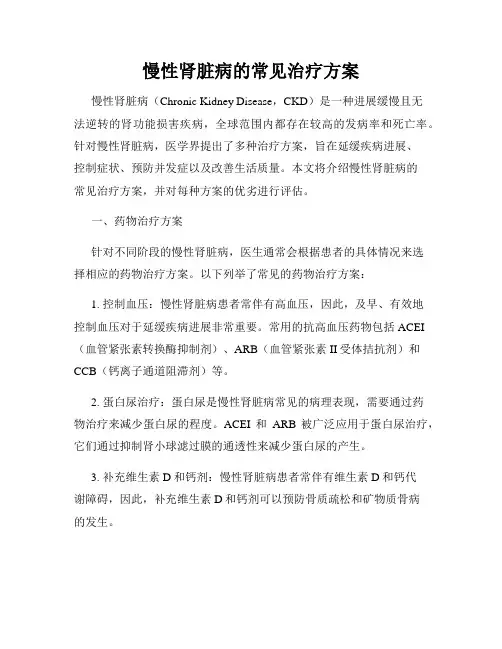 慢性肾脏病的常见治疗方案

慢性肾脏病（Chronic Kidney Disease，CKD）是一种进展缓慢且无法逆转的肾功能损害疾病，全球范围内都存在较高的发病率和死亡率。针对慢性肾脏病，医学界提出了多种治疗方案，旨在延缓疾病进展、控制症状、预防并发症以及改善生活质量。本文将介绍慢性肾脏病的常见治疗方案，并对每种方案的优劣进行评估。

一、药物治疗方案

针对不同阶段的慢性肾脏病，医生通常会根据患者的具体情况来选择相应的药物治疗方案。以下列举了常见的药物治疗方案：

1. 控制血压：慢性肾脏病患者常伴有高血压，因此，及早、有效地控制血压对于延缓疾病进展非常重要。常用的抗高血压药物包括 ACEI（血管紧张素转换酶抑制剂）、ARB（血管紧张素 II 受体拮抗剂）和 CCB（钙离子通道阻滞剂）等。

2. 蛋白尿治疗：蛋白尿是慢性肾脏病常见的病理表现，需要通过药物治疗来减少蛋白尿的程度。ACEI 和 ARB 被广泛应用于蛋白尿治疗，它们通过抑制肾小球滤过膜的通透性来减少蛋白尿的产生。

3. 补充维生素 D 和钙剂：慢性肾脏病患者常伴有维生素 D 和钙代谢障碍，因此，补充维生素 D 和钙剂可以预防骨质疏松和矿物质骨病的发生。